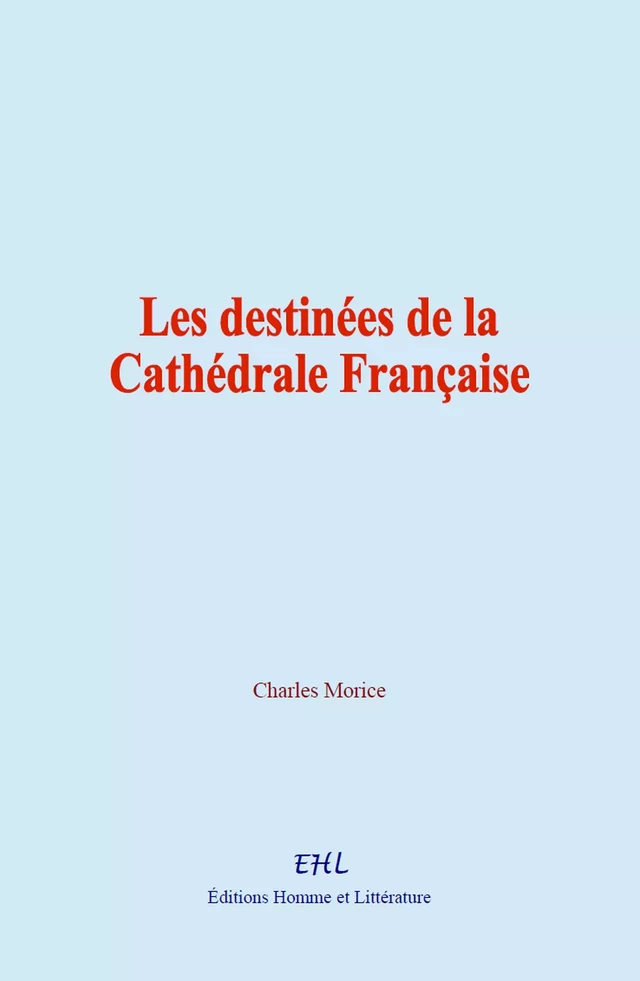 Les destinées de la Cathédrale Française

Charles Morice

EHL

Éditions Homme et Littérature